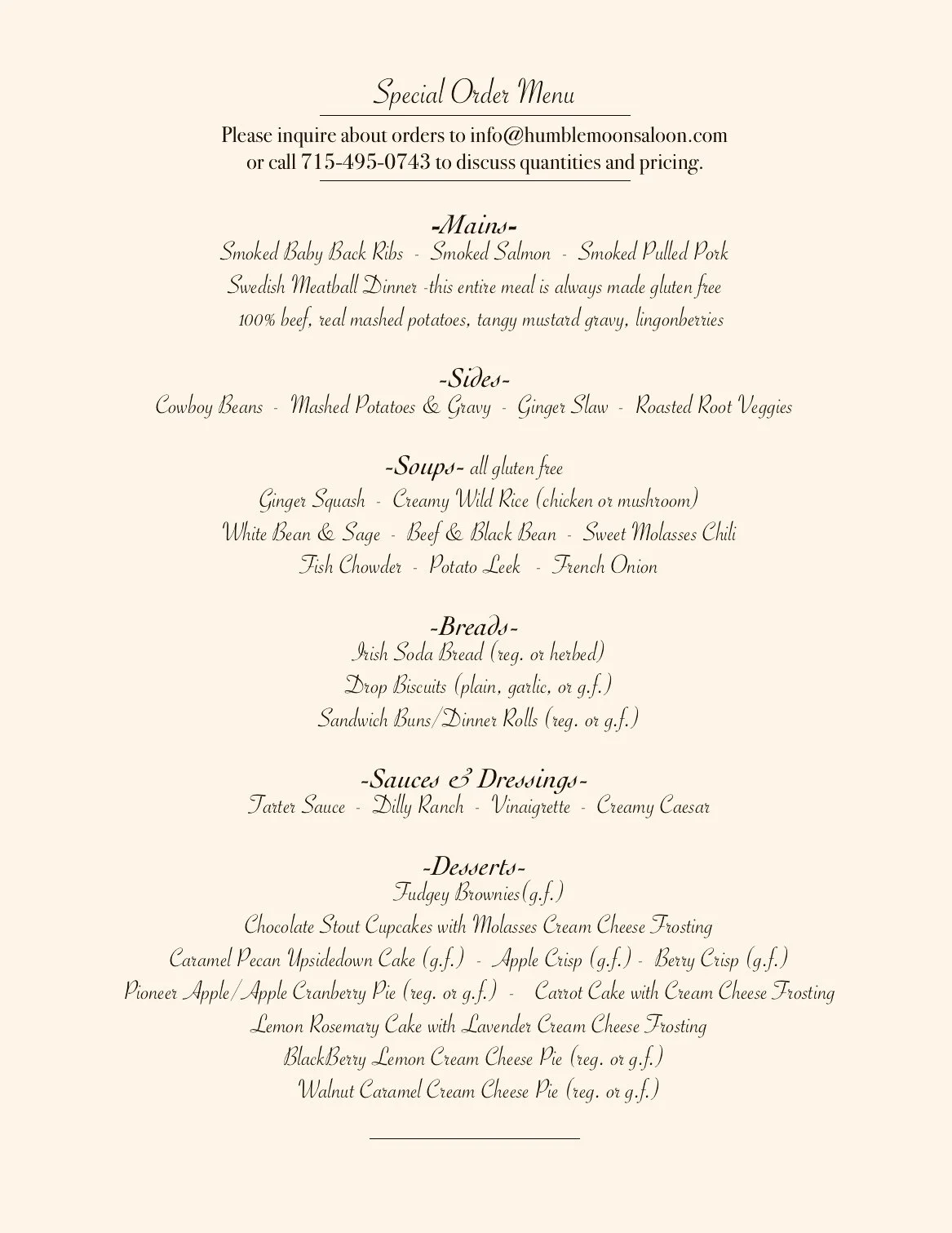 Special Order Menu

Please inquire about orders to info@humblemoonsaloon.com or call 715-495-0743 to discuss quantities and pricing.

-Mains-
Smoked Baby Back Ribs - Smoked Salmon - Smoked Pulled Pork
Swedish Meatball Dinner -this entire meal is always made gluten free
100% beef, real mashed potatoes, tangy mustard gravy, lingonberries

-Sides-
Cowboy Beans - Mashed Potatoes & Gravy - Ginger Slaw - Roasted Root Veggies

-Soups- all gluten free
Ginger Squash - Creamy Wild Rice (chicken or mushroom)
White Bean & Sage - Beef & Black Bean - Sweet Molasses Chili
Fish Chowder - Potato Leek - French Onion

-Breads-
Irish Soda Bread (reg. or herbed)
Drop Biscuits (plain, garlic, or g.f.)
Sandwich Buns/Dinner Rolls (reg. or g.f.)

-Sauces & Dressings-
Tarter Sauce - Dilly Ranch - Vinaigrette - Creamy Caesar

-Desserts-
Fudgey Brownies(g.f.)
Chocolate Stout Cupcakes with Molasses Cream Cheese Frosting
Caramel Pecan Upsidedown Cake (g.f.) - Apple Crisp (g.f.) - Berry Crisp (g.f.)
Pioneer Apple/Apple Cranberry Pie (reg. or g.f.) - Carrot Cake with Cream Cheese Frosting
Lemon Rosemary Cake with Lavender Cream Cheese Frosting
BlackBerry Lemon Cream Cheese Pie (reg. or g.f.)
Walnut Caramel Cream Cheese Pie (reg. or g.f.)